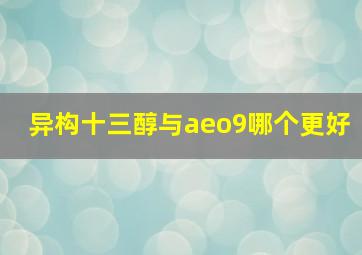 异构十三醇与aeo9哪个更好